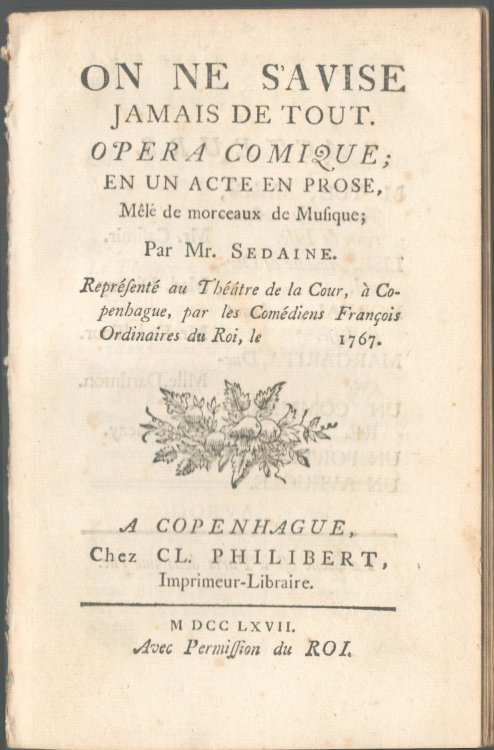 ON NE S'AVISE
JAMAIS DE TOUT.
OPERA COMIQUE;
EN UN ACTE EN PROSE,
Mêlé de morceaux de Musique;

Par Mr. SEDAINE.

Représenté au Théâtre de la Cour, à Copenhague, par les Comédiens François Ordinaires du Roi, le 1767.

A COPENHAGUE,
Chez CL. PHILIBERT,
Imprimeur-Libraire.

M DCC LXVII.
Avec Permission du ROI.